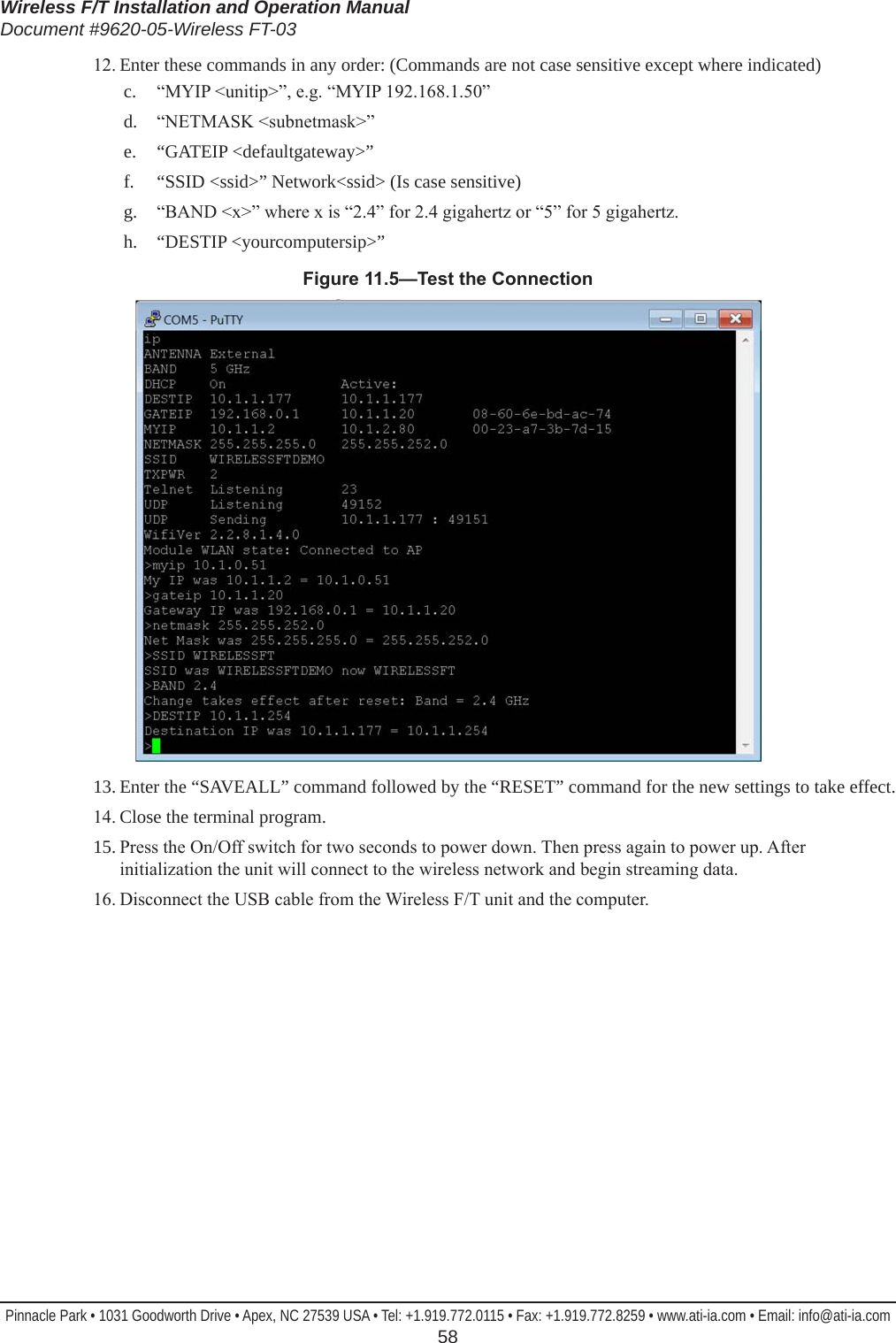 Wireless F/T Installation and Operation Manual
Document #9620-05-Wireless FT-03

12. Enter these commands in any order: (Commands are not case sensitive except where indicated)
c. “MYIP <unitip>”, e.g. “MYIP 192.168.1.50”
d. “NETMASK <subnetmask>”
e. “GATEIP <defaultgateway>”
f. “SSID <ssid>” Network<ssid> (Is case sensitive)
g. “BAND <x>” where x is “2.4” for 2.4 gigahertz or “5” for 5 gigahertz.
h. “DESTIP <yourcomputersip>”

Figure 11.5—Test the Connection

COM5 - PuTTY

ip
ANTENNA External
BAND 5 GHz
DHCP On Active:
DESTIP 10.1.1.177 10.1.1.177
GATEIP 192.168.0.1 10.1.1.20 08-60-6e-bd-ac-74
MYIP 10.1.1.2 10.1.2.80 00-23-a7-3b-7d-15
NETMASK 255.255.255.0 255.255.252.0
SSID WIRELESSFTDEMO
TXPWR 2
Telnet Listening 23
UDP Listening 49152
UDP Sending 10.1.1.177 : 49151
WifiVer 2.2.8.1.4.0
Module WLAN state: Connected to AP
>myip 10.1.0.51
My IP was 10.1.1.2 = 10.1.0.51
>gateip 10.1.1.20
Gateway IP was 192.168.0.1 = 10.1.1.20
>netmask 255.255.252.0
Net Mask was 255.255.255.0 = 255.255.252.0
>SSID WIRELESSFT
SSID was WIRELESSFTDEMO now WIRELESSFT
>BAND 2.4
Change takes effect after reset: Band = 2.4 GHz
>DESTIP 10.1.1.254
Destination IP was 10.1.1.177 = 10.1.1.254
>

13. Enter the “SAVEALL” command followed by the “RESET” command for the new settings to take effect.

14. Close the terminal program.

15. Press the On/Off switch for two seconds to power down. Then press again to power up. After initialization the unit will connect to the wireless network and begin streaming data.

16. Disconnect the USB cable from the Wireless F/T unit and the computer.

Pinnacle Park • 1031 Goodworth Drive • Apex, NC 27539 USA • Tel: +1.919.772.0115 • Fax: +1.919.772.8259 • www.ati-ia.com • Email: info@ati-ia.com
58